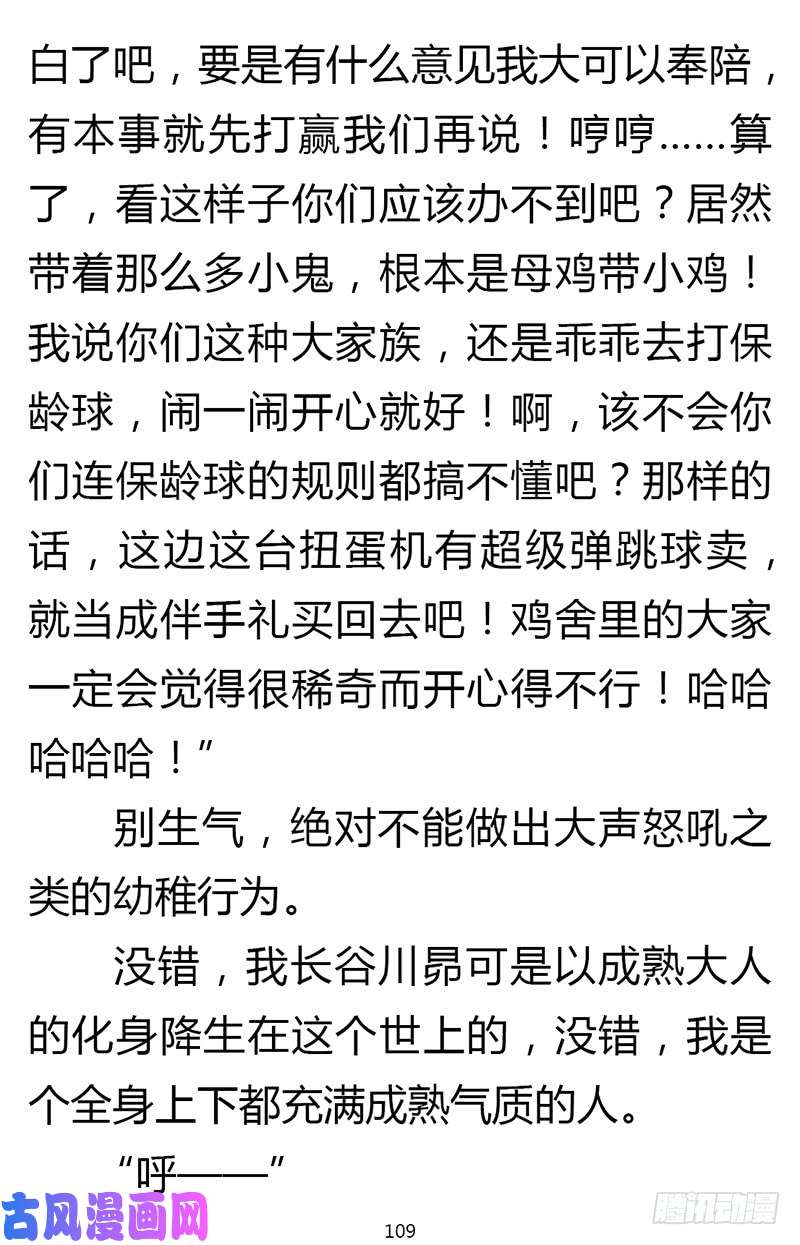 白了吧，要是有什么意见我大可以奉陪，有本事就先打赢我们再说！哼哼……算了，看这样子你们应该办不到吧？居然带着那么多小鬼，根本是母鸡带小鸡！我说你们这种大家族，还是乖乖去打保龄球，闹一闹开心就好！啊，该不会你们连保龄球的规则都搞不懂吧？那样的话，这边这台扭蛋机有超级弹跳球卖，就当成伴手礼买回去吧！鸡舍里的大家一定会觉得很稀奇而开心得不行！哈哈哈哈哈！”

别生气，绝对不能做出大声怒吼之类的幼稚行为。

没错，我长谷川昴可是以成熟大人的化身降生在这个世上的，没错，我是个全身上下都充满成熟气质的人。

“呼——”

古风漫画网

109

腾讯动漫